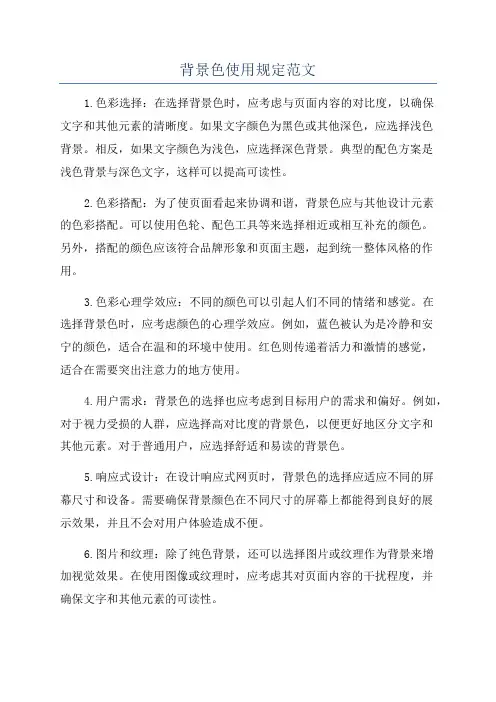 背景色使用规定范文

1.色彩选择：在选择背景色时，应考虑与页面内容的对比度，以确保文字和其他元素的清晰度。如果文字颜色为黑色或其他深色，应选择浅色背景。相反，如果文字颜色为浅色，应选择深色背景。典型的配色方案是浅色背景与深色文字，这样可以提高可读性。

2.色彩搭配：为了使页面看起来协调和谐，背景色应与其他设计元素的色彩搭配。可以使用色轮、配色工具等来选择相近或相互补充的颜色。另外，搭配的颜色应该符合品牌形象和页面主题，起到统一整体风格的作用。

3.色彩心理学效应：不同的颜色可以引起人们不同的情绪和感觉。在选择背景色时，应考虑颜色的心理学效应。例如，蓝色被认为是冷静和安宁的颜色，适合在温和的环境中使用。红色则传递着活力和激情的感觉，适合在需要突出注意力的地方使用。

4.用户需求：背景色的选择也应考虑到目标用户的需求和偏好。例如，对于视力受损的人群，应选择高对比度的背景色，以便更好地区分文字和其他元素。对于普通用户，应选择舒适和易读的背景色。

5.响应式设计：在设计响应式网页时，背景色的选择应适应不同的屏幕尺寸和设备。需要确保背景颜色在不同尺寸的屏幕上都能得到良好的展示效果，并且不会对用户体验造成不便。

6.图片和纹理：除了纯色背景，还可以选择图片或纹理作为背景来增加视觉效果。在使用图像或纹理时，应考虑其对页面内容的干扰程度，并确保文字和其他元素的可读性。